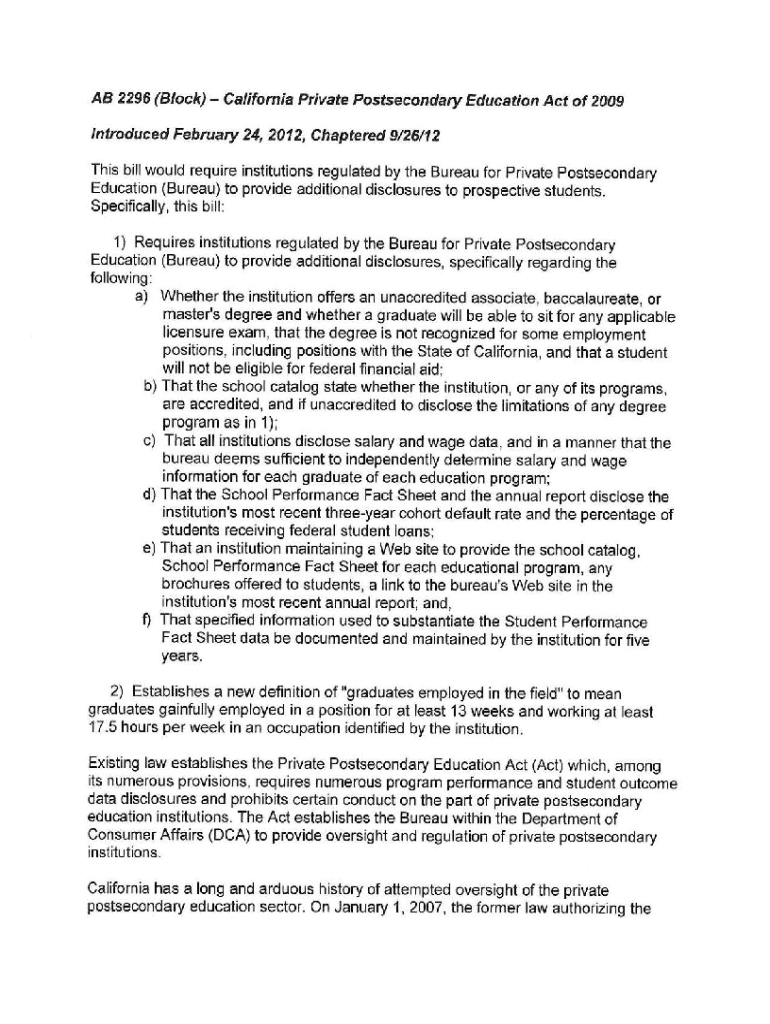 AB 2296 (Block) – California Private Postsecondary Education Act of 2009

Introduced February 24, 2012, Chaptered 9/26/12

This bill would require institutions regulated by the Bureau for Private Postsecondary Education (Bureau) to provide additional disclosures to prospective students. Specifically, this bill:

1) Requires institutions regulated by the Bureau for Private Postsecondary Education (Bureau) to provide additional disclosures, specifically regarding the following:

a) Whether the institution offers an unaccredited associate, baccalaureate, or master's degree and whether a graduate will be able to sit for any applicable licensure exam, that the degree is not recognized for some employment positions, including positions with the State of California, and that a student will not be eligible for federal financial aid;

b) That the school catalog state whether the institution, or any of its programs, are accredited, and if unaccredited to disclose the limitations of any degree program as in 1);

c) That all institutions disclose salary and wage data, and in a manner that the bureau deems sufficient to independently determine salary and wage information for each graduate of each education program;

d) That the School Performance Fact Sheet and the annual report disclose the institution's most recent three-year cohort default rate and the percentage of students receiving federal student loans;

e) That an institution maintaining a Web site to provide the school catalog, School Performance Fact Sheet for each educational program, any brochures offered to students, a link to the bureau's Web site in the institution's most recent annual report; and,

f) That specified information used to substantiate the Student Performance Fact Sheet data be documented and maintained by the institution for five years.

2) Establishes a new definition of "graduates employed in the field" to mean graduates gainfully employed in a position for at least 13 weeks and working at least 17.5 hours per week in an occupation identified by the institution.

Existing law establishes the Private Postsecondary Education Act (Act) which, among its numerous provisions, requires numerous program performance and student outcome data disclosures and prohibits certain conduct on the part of private postsecondary education institutions. The Act establishes the Bureau within the Department of Consumer Affairs (DCA) to provide oversight and regulation of private postsecondary institutions.

California has a long and arduous history of attempted oversight of the private postsecondary education sector. On January 1, 2007, the former law authorizing the